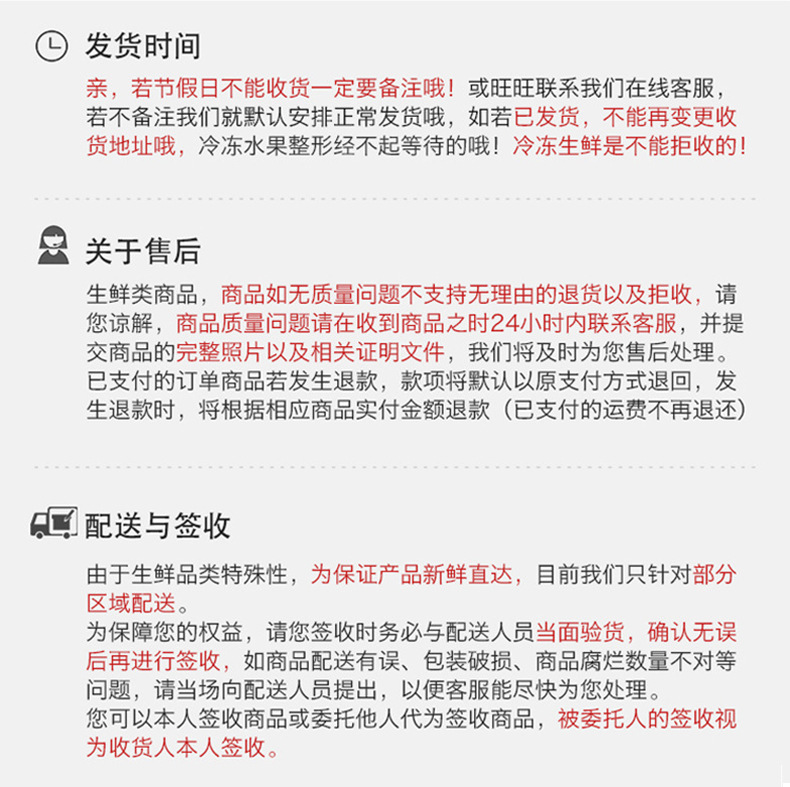 发货时间

亲，若节假日不能收货一定要备注哦！或旺旺联系我们在线客服，若不备注我们就默认安排正常发货哦，如若已发货，不能再变更收货地址哦，冷冻水果整形经不起等待的哦！冷冻生鲜是不能拒收的！

关于售后

生鲜类商品，商品如无质量问题不支持无理由的退货以及拒收，请您谅解，商品质量问题请在收到商品之时24小时内联系客服，并提交商品的完整照片以及相关证明文件，我们将及时为您售后处理。已支付的订单商品若发生退款，款项将默认以原支付方式退回，发生退款时，将根据相应商品实付金额退款（已支付的运费不再退还）

配送与签收

由于生鲜品类特殊性，为保证产品新鲜直达，目前我们只针对部分区域配送。
为保障您的权益，请您签收时务必与配送人员当面验货，确认无误后再进行签收，如商品配送有误、包装破损、商品腐烂数量不对等问题，请当场向配送人员提出，以便客服能尽快为您处理。
您可以本人签收商品或委托他人代为签收商品，被委托人的签收视为收货人本人签收。